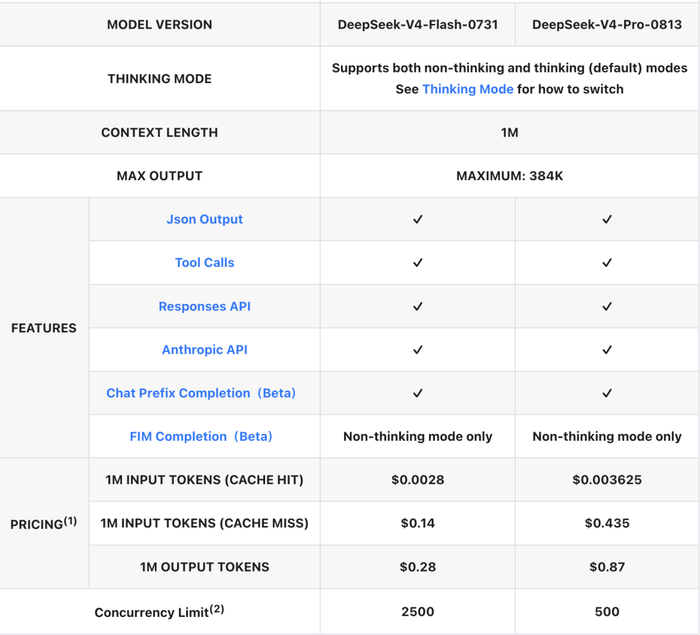 | MODEL VERSION | | DeepSeek-V4-Flash-0731 | DeepSeek-V4-Pro-0813 |
|---|---|---|---|
| THINKING MODE | | Supports both non-thinking and thinking (default) modes See Thinking Mode for how to switch | |
| CONTEXT LENGTH | | 1M | |
| MAX OUTPUT | | MAXIMUM: 384K | |
| FEATURES | Json Output | ✓ | ✓ |
| | Tool Calls | ✓ | ✓ |
| | Responses API | ✓ | ✓ |
| | Anthropic API | ✓ | ✓ |
| | Chat Prefix Completion（Beta) | ✓ | ✓ |
| | FIM Completion（Beta) | Non-thinking mode only | Non-thinking mode only |
| PRICING$^{(1)}$ | 1M INPUT TOKENS (CACHE HIT) | \$0.0028 | \$0.003625 |
| | 1M INPUT TOKENS (CACHE MISS) | \$0.14 | \$0.435 |
| | 1M OUTPUT TOKENS | \$0.28 | \$0.87 |
| Concurrency Limit$^{(2)}$ | | 2500 | 500 |